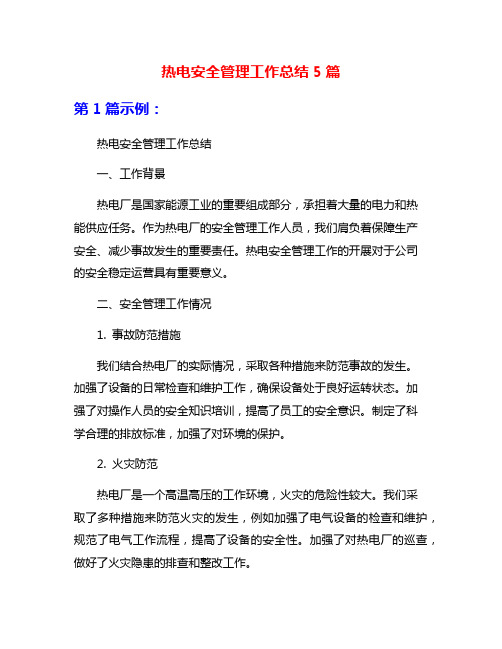 热电安全管理工作总结 5 篇

第 1 篇示例：

热电安全管理工作总结

一、工作背景

热电厂是国家能源工业的重要组成部分，承担着大量的电力和热能供应任务。作为热电厂的安全管理工作人员，我们肩负着保障生产安全、减少事故发生的重要责任。热电安全管理工作的开展对于公司的安全稳定运营具有重要意义。

二、安全管理工作情况

1. 事故防范措施

我们结合热电厂的实际情况，采取各种措施来防范事故的发生。加强了设备的日常检查和维护工作，确保设备处于良好运转状态。加强了对操作人员的安全知识培训，提高了员工的安全意识。制定了科学合理的排放标准，加强了对环境的保护。

2. 火灾防范

热电厂是一个高温高压的工作环境，火灾的危险性较大。我们采取了多种措施来防范火灾的发生，例如加强了电气设备的检查和维护，规范了电气工作流程，提高了设备的安全性。加强了对热电厂的巡查，做好了火灾隐患的排查和整改工作。